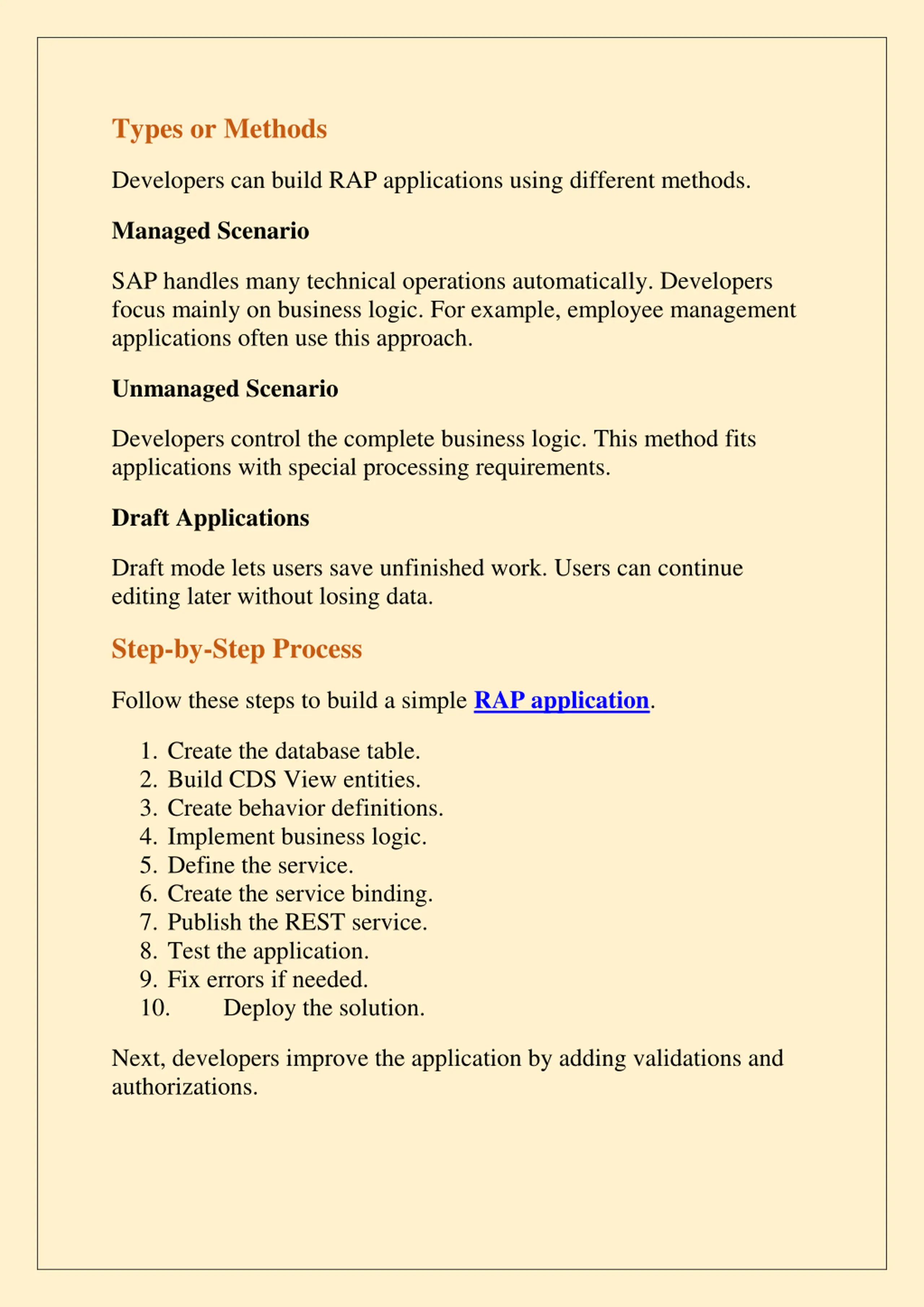 Types or Methods

Developers can build RAP applications using different methods.

Managed Scenario

SAP handles many technical operations automatically. Developers focus mainly on business logic. For example, employee management applications often use this approach.

Unmanaged Scenario

Developers control the complete business logic. This method fits applications with special processing requirements.

Draft Applications

Draft mode lets users save unfinished work. Users can continue editing later without losing data.

Step-by-Step Process

Follow these steps to build a simple RAP application.

1. Create the database table.
2. Build CDS View entities.
3. Create behavior definitions.
4. Implement business logic.
5. Define the service.
6. Create the service binding.
7. Publish the REST service.
8. Test the application.
9. Fix errors if needed.
10. Deploy the solution.

Next, developers improve the application by adding validations and authorizations.